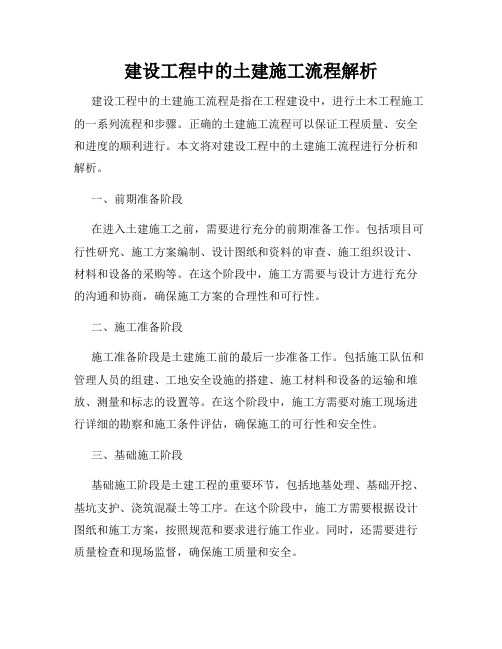 建设工程中的土建施工流程解析

建设工程中的土建施工流程是指在工程建设中，进行土木工程施工的一系列流程和步骤。正确的土建施工流程可以保证工程质量、安全和进度的顺利进行。本文将对建设工程中的土建施工流程进行分析和解析。

一、前期准备阶段

在进入土建施工之前，需要进行充分的前期准备工作。包括项目可行性研究、施工方案编制、设计图纸和资料的审查、施工组织设计、材料和设备的采购等。在这个阶段中，施工方需要与设计方进行充分的沟通和协商，确保施工方案的合理性和可行性。

二、施工准备阶段

施工准备阶段是土建施工前的最后一步准备工作。包括施工队伍和管理人员的组建、工地安全设施的搭建、施工材料和设备的运输和堆放、测量和标志的设置等。在这个阶段中，施工方需要对施工现场进行详细的勘察和施工条件评估，确保施工的可行性和安全性。

三、基础施工阶段

基础施工阶段是土建工程的重要环节，包括地基处理、基础开挖、基坑支护、浇筑混凝土等工序。在这个阶段中，施工方需要根据设计图纸和施工方案，按照规范和要求进行施工作业。同时，还需要进行质量检查和现场监督，确保施工质量和安全。